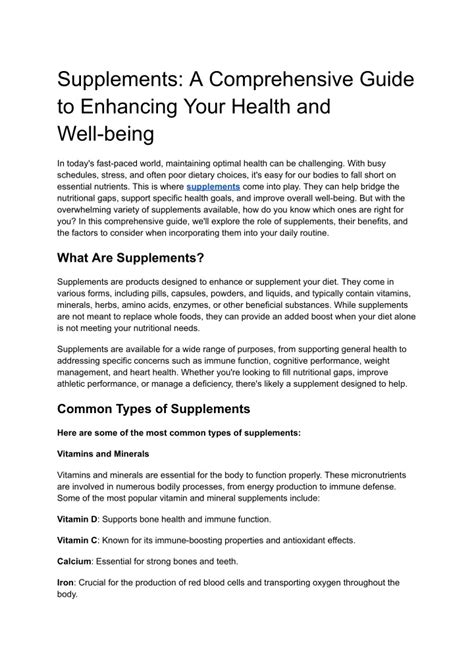 Supplements: A Comprehensive Guide to Enhancing Your Health and Well-being

In today's fast-paced world, maintaining optimal health can be challenging. With busy schedules, stress, and often poor dietary choices, it's easy for our bodies to fall short on essential nutrients. This is where supplements come into play. They can help bridge the nutritional gaps, support specific health goals, and improve overall well-being. But with the overwhelming variety of supplements available, how do you know which ones are right for you? In this comprehensive guide, we'll explore the role of supplements, their benefits, and the factors to consider when incorporating them into your daily routine.

What Are Supplements?

Supplements are products designed to enhance or supplement your diet. They come in various forms, including pills, capsules, powders, and liquids, and typically contain vitamins, minerals, herbs, amino acids, enzymes, or other beneficial substances. While supplements are not meant to replace whole foods, they can provide an added boost when your diet alone is not meeting your nutritional needs.

Supplements are available for a wide range of purposes, from supporting general health to addressing specific concerns such as immune function, cognitive performance, weight management, and heart health. Whether you're looking to fill nutritional gaps, improve athletic performance, or manage a deficiency, there's likely a supplement designed to help.

Common Types of Supplements

Here are some of the most common types of supplements:

Vitamins and Minerals

Vitamins and minerals are essential for the body to function properly. These micronutrients are involved in numerous bodily processes, from energy production to immune defense. Some of the most popular vitamin and mineral supplements include:

Vitamin D: Supports bone health and immune function.

Vitamin C: Known for its immune-boosting properties and antioxidant effects.

Calcium: Essential for strong bones and teeth.

Iron: Crucial for the production of red blood cells and transporting oxygen throughout the body.